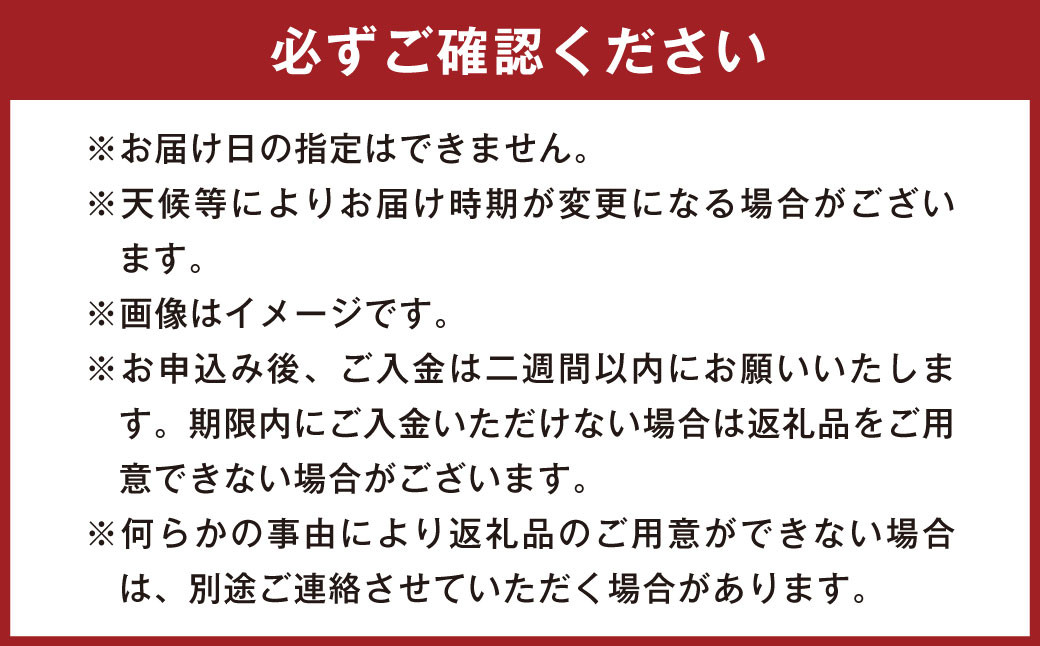 必ずご確認ください

※お届け日の指定はできません。

※天候等によりお届け時期が変更になる場合がございます。

※画像はイメージです。

※お申込み後、ご入金は二週間以内にお願いいたします。期限内にご入金いただけない場合は返礼品をご用意できない場合がございます。

※何らかの事由により返礼品のご用意ができない場合は、別途ご連絡させていただく場合があります。